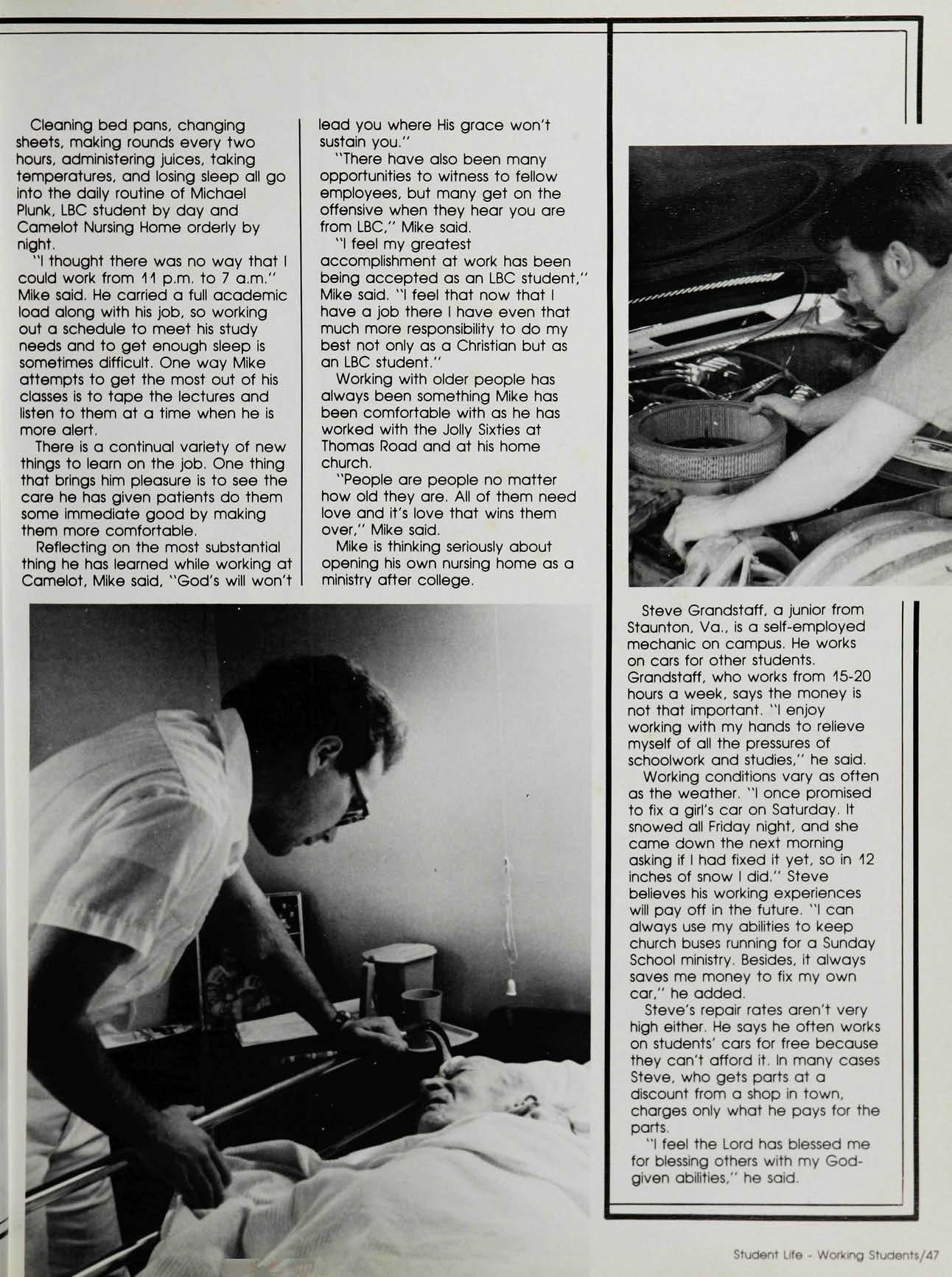 Cleaning bed pans, changing sheets, making rounds every two hours, administering juices, taking temperatures, and losing sleep all go into the daily routine of Michael Plunk, LBC student by day and Camelot Nursing Home orderly by night.

"I thought there was no way that I could work from 11 p.m. to 7 a.m." Mike said. He carried a full academic load along with his job, so working out a schedule to meet his study needs and to get enough sleep is sometimes difficult. One way Mike attempts to get the most out of his classes is to tape the lectures and listen to them at a time when he is more alert.

There is a continual variety of new things to learn on the job. One thing that brings him pleasure is to see the care he has given patients do them some immediate good by making them more comfortable.

Reflecting on the most substantial thing he has learned while working at Camelot, Mike said, "God's will won't lead you where His grace won't sustain you."

"There have also been many opportunities to witness to fellow employees, but many get on the offensive when they hear you are from LBC," Mike said.

"I feel my greatest accomplishment at work has been being accepted as an LBC student," Mike said. "I feel that now that I have a job there I have even that much more responsibility to do my best not only as a Christian but as an LBC student."

Working with older people has always been something Mike has been comfortable with as he has worked with the Jolly Sixties at Thomas Road and at his home church.

"People are people no matter how old they are. All of them need love and it's love that wins them over," Mike said.

Mike is thinking seriously about opening his own nursing home as a ministry after college.

Steve Grandstaff, a junior from Staunton, Va., is a self-employed mechanic on campus. He works on cars for other students. Grandstaff, who works from 15-20 hours a week, says the money is not that important. "I enjoy working with my hands to relieve myself of all the pressures of schoolwork and studies," he said.

Working conditions vary as often as the weather. "I once promised to fix a girl's car on Saturday. It snowed all Friday night, and she came down the next morning asking if I had fixed it yet, so in 12 inches of snow I did." Steve believes his working experiences will pay off in the future. "I can always use my abilities to keep church buses running for a Sunday School ministry. Besides, it always saves me money to fix my own car," he added.

Steve's repair rates aren't very high either. He says he often works on students' cars for free because they can't afford it. In many cases Steve, who gets parts at a discount from a shop in town, charges only what he pays for the parts.

"I feel the Lord has blessed me for blessing others with my God-given abilities," he said.

Student Life - Working Students/47